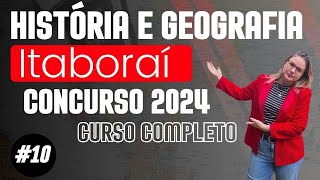 HISTÓRIA E GEOGRAFIA
Itaboraí
CONCURSO 2024
CURSO COMPLETO
#10